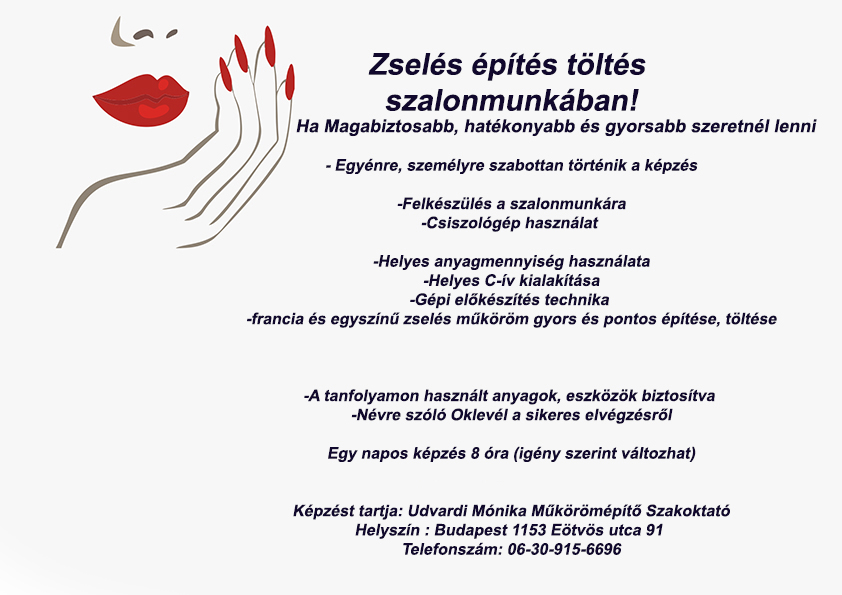 Zselés építés töltés szalonmunkában!

Ha Magabiztosabb, hatékonyabb és gyorsabb szeretnél lenni

- Egyénre, személyre szabottan történik a képzés

-Felkészülés a szalonmunkára
-Csiszológép használat

-Helyes anyagmennyiség használata
-Helyes C-ív kialakítása
-Gépi előkészítés technika
-francia és egyszínű zselés műköröm gyors és pontos építése, töltése

-A tanfolyamon használt anyagok, eszközök biztosítva
-Névre szóló Oklevél a sikeres elvégzésről

Egy napos képzés 8 óra (igény szerint változhat)

Képzést tartja: Udvardi Mónika Műkörömépítő Szakoktató
Helyszín : Budapest 1153 Eötvös utca 91
Telefonszám: 06-30-915-6696